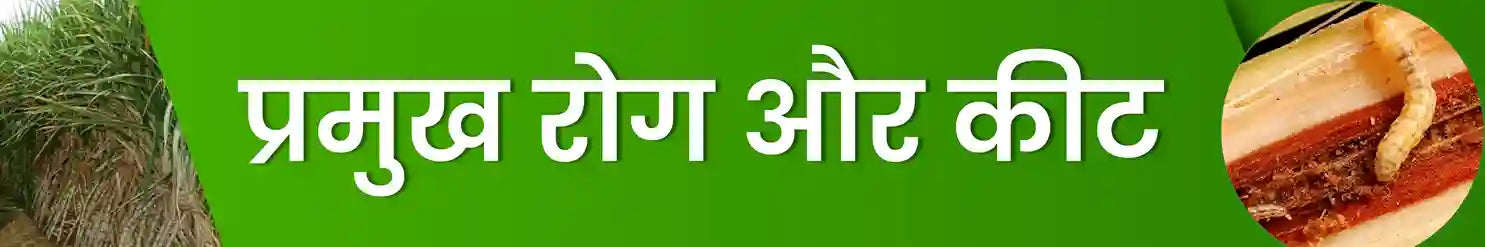 प्रमुख रोग और कीट